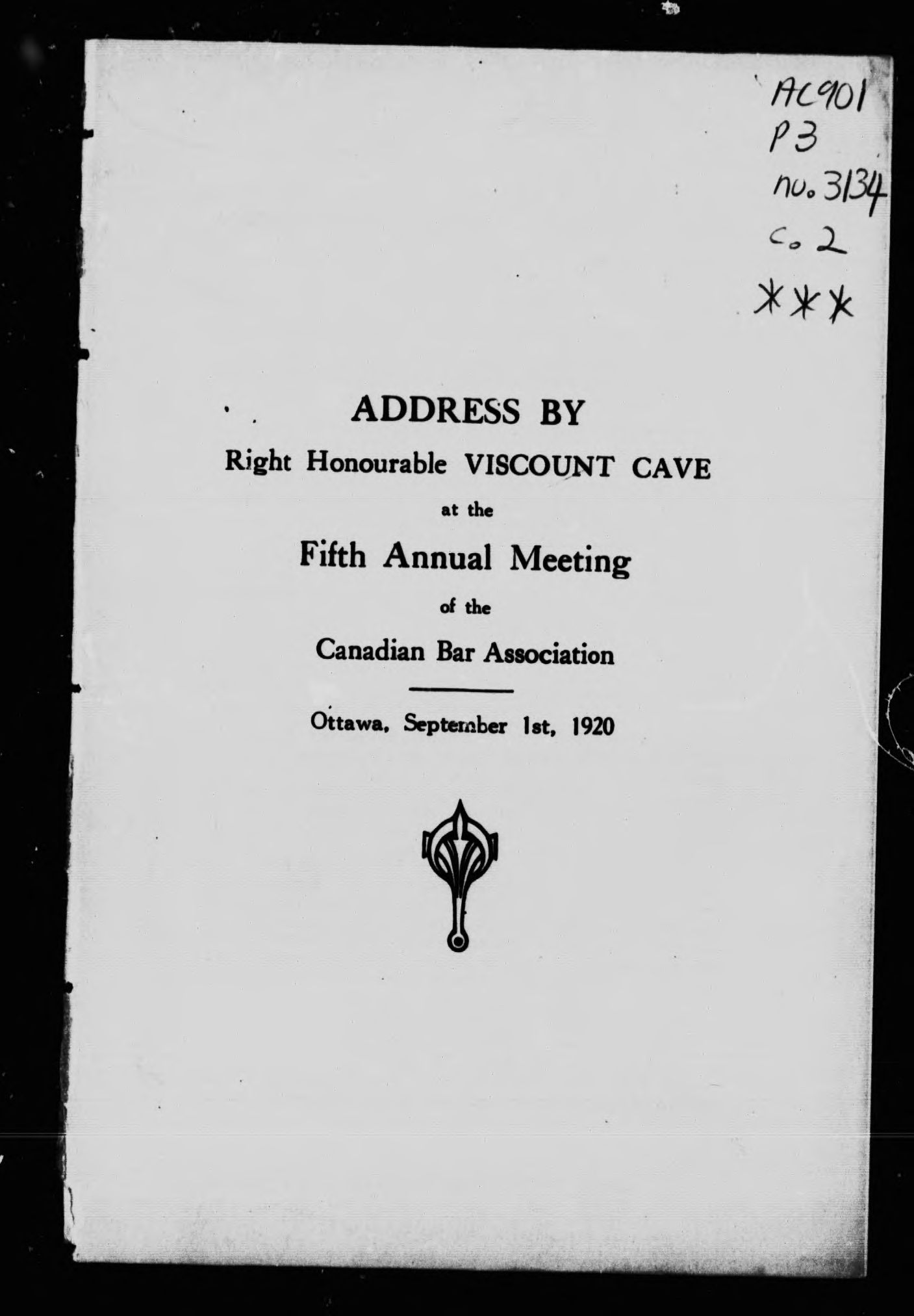 AC901
P3
no. 3134
c. 2
***

ADDRESS BY
Right Honourable VISCOUNT CAVE
at the
Fifth Annual Meeting
of the
Canadian Bar Association

Ottawa, September 1st, 1920